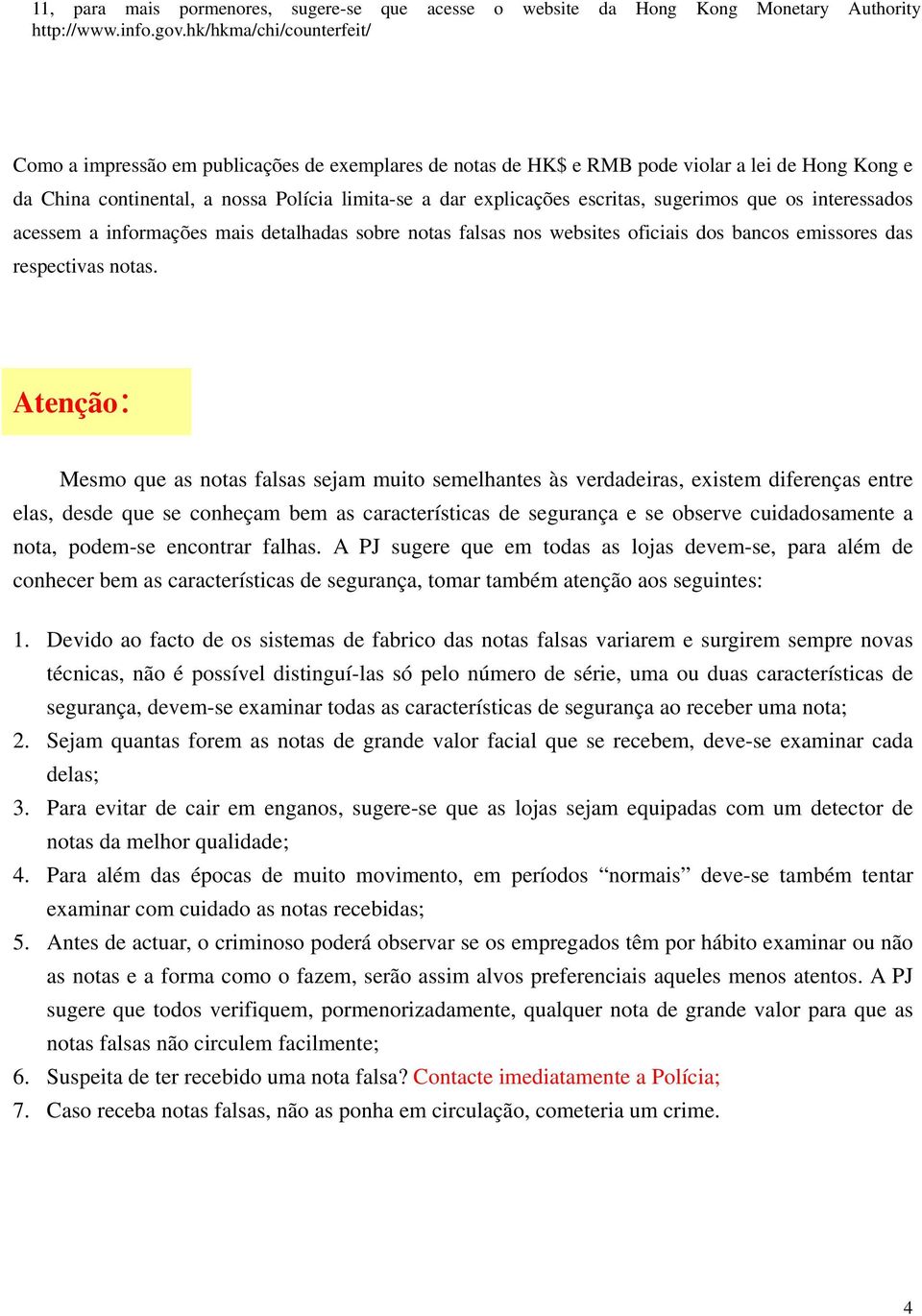 11, para mais pormenores, sugere-se que acesse o website da Hong Kong Monetary Authority http://www.info.gov.hk/hkma/chi/counterfeit/

Como a impressão em publicações de exemplares de notas de HK$ e RMB pode violar a lei de Hong Kong e da China continental, a nossa Polícia limita-se a dar explicações escritas, sugerimos que os interessados acessem a informações mais detalhadas sobre notas falsas nos websites oficiais dos bancos emissores das respectivas notas.

Atenção:

Mesmo que as notas falsas sejam muito semelhantes às verdadeiras, existem diferenças entre elas, desde que se conheçam bem as características de segurança e se observe cuidadosamente a nota, podem-se encontrar falhas. A PJ sugere que em todas as lojas devem-se, para além de conhecer bem as características de segurança, tomar também atenção aos seguintes:

1. Devido ao facto de os sistemas de fabrico das notas falsas variarem e surgirem sempre novas técnicas, não é possível distinguí-las só pelo número de série, uma ou duas características de segurança, devem-se examinar todas as características de segurança ao receber uma nota;
2. Sejam quantas forem as notas de grande valor facial que se recebem, deve-se examinar cada delas;
3. Para evitar de cair em enganos, sugere-se que as lojas sejam equipadas com um detector de notas da melhor qualidade;
4. Para além das épocas de muito movimento, em períodos “normais” deve-se também tentar examinar com cuidado as notas recebidas;
5. Antes de actuar, o criminoso poderá observar se os empregados têm por hábito examinar ou não as notas e a forma como o fazem, serão assim alvos preferenciais aqueles menos atentos. A PJ sugere que todos verifiquem, pormenorizadamente, qualquer nota de grande valor para que as notas falsas não circulem facilmente;
6. Suspeita de ter recebido uma nota falsa? Contacte imediatamente a Polícia;
7. Caso receba notas falsas, não as ponha em circulação, cometeria um crime.

4